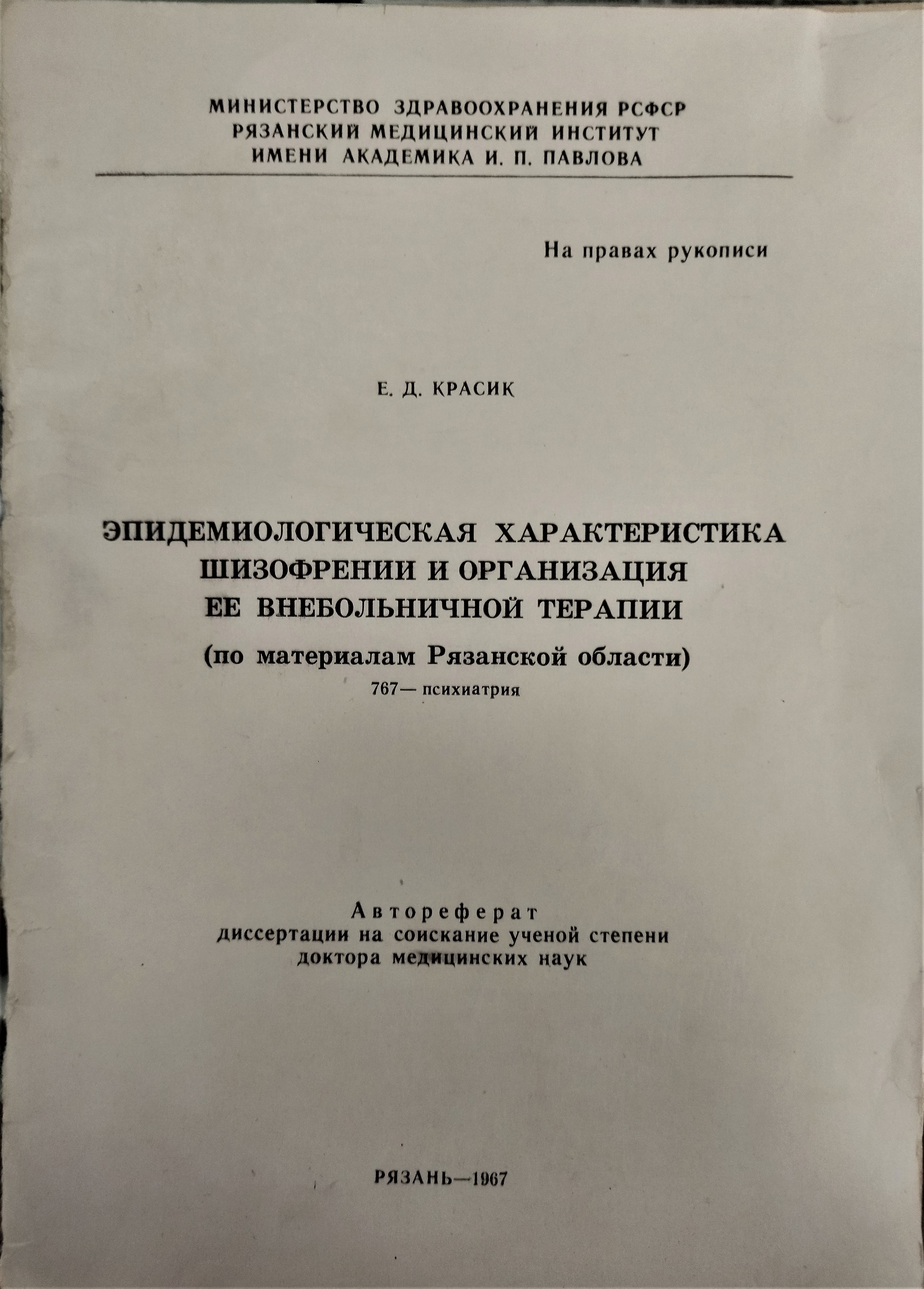 МИНИСТЕРСТВО ЗДРАВООХРАНЕНИЯ РСФСР
РЯЗАНСКИЙ МЕДИЦИНСКИЙ ИНСТИТУТ
ИМЕНИ АКАДЕМИКА И. П. ПАВЛОВА

На правах рукописи

Е. Д. КРАСИК

ЭПИДЕМИОЛОГИЧЕСКАЯ ХАРАКТЕРИСТИКА
ШИЗОФРЕНИИ И ОРГАНИЗАЦИЯ
ЕЕ ВНЕБОЛЬНИЧНОЙ ТЕРАПИИ
(по материалам Рязанской области)
767— психиатрия

Автореферат
диссертации на соискание ученой степени
доктора медицинских наук

РЯЗАНЬ—1967